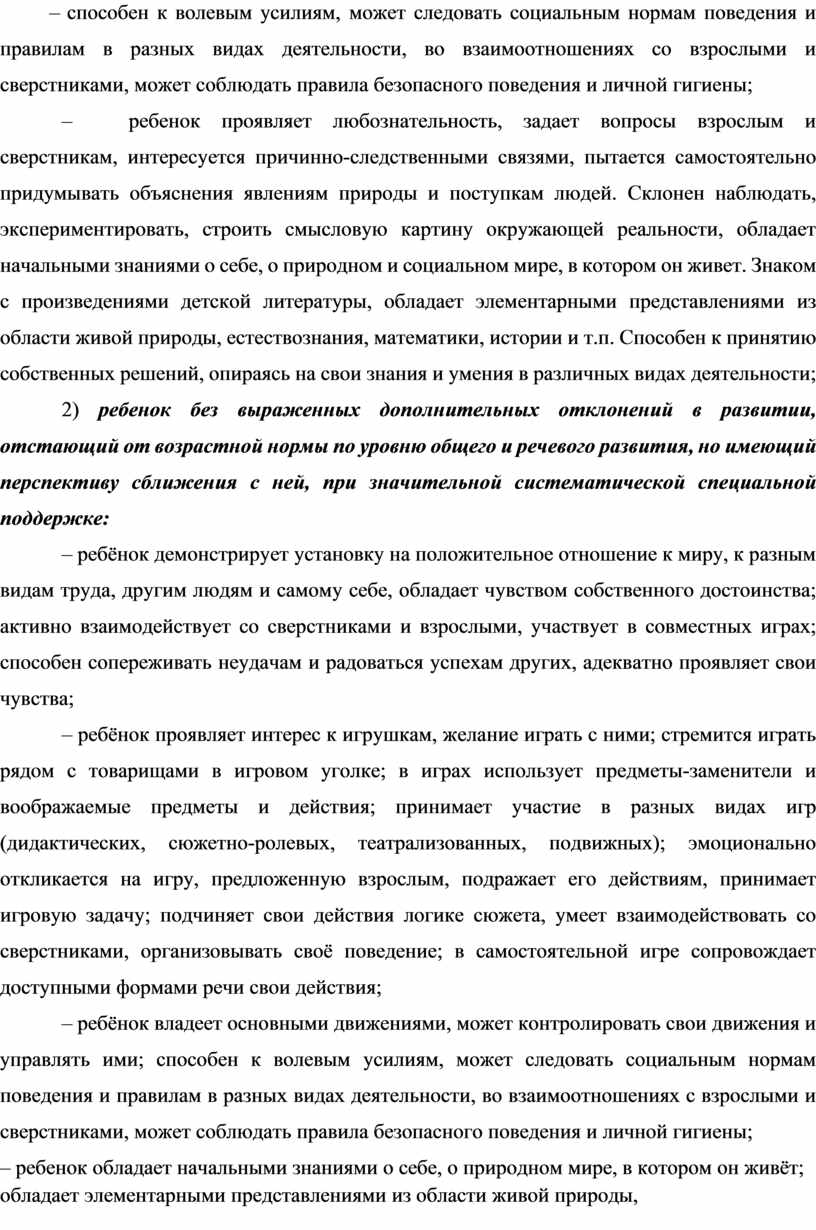 – способен к волевым усилиям, может следовать социальным нормам поведения и правилам в разных видах деятельности, во взаимоотношениях со взрослыми и сверстниками, может соблюдать правила безопасного поведения и личной гигиены;

– ребенок проявляет любознательность, задает вопросы взрослым и сверстникам, интересуется причинно-следственными связями, пытается самостоятельно придумывать объяснения явлениям природы и поступкам людей. Склонен наблюдать, экспериментировать, строить смысловую картину окружающей реальности, обладает начальными знаниями о себе, о природном и социальном мире, в котором он живет. Знаком с произведениями детской литературы, обладает элементарными представлениями из области живой природы, естествознания, математики, истории и т.п. Способен к принятию собственных решений, опираясь на свои знания и умения в различных видах деятельности;

2) ребенок без выраженных дополнительных отклонений в развитии, отстающий от возрастной нормы по уровню общего и речевого развития, но имеющий перспективу сближения с ней, при значительной систематической специальной поддержке:

– ребёнок демонстрирует установку на положительное отношение к миру, к разным видам труда, другим людям и самому себе, обладает чувством собственного достоинства; активно взаимодействует со сверстниками и взрослыми, участвует в совместных играх; способен сопереживать неудачам и радоваться успехам других, адекватно проявляет свои чувства;

– ребёнок проявляет интерес к игрушкам, желание играть с ними; стремится играть рядом с товарищами в игровом уголке; в играх использует предметы-заменители и воображаемые предметы и действия; принимает участие в разных видах игр (дидактических, сюжетно-ролевых, театрализованных, подвижных); эмоционально откликается на игру, предложенную взрослым, подражает его действиям, принимает игровую задачу; подчиняет свои действия логике сюжета, умеет взаимодействовать со сверстниками, организовывать своё поведение; в самостоятельной игре сопровождает доступными формами речи свои действия;

– ребёнок владеет основными движениями, может контролировать свои движения и управлять ими; способен к волевым усилиям, может следовать социальным нормам поведения и правилам в разных видах деятельности, во взаимоотношениях с взрослыми и сверстниками, может соблюдать правила безопасного поведения и личной гигиены;
– ребенок обладает начальными знаниями о себе, о природном мире, в котором он живёт; обладает элементарными представлениями из области живой природы,